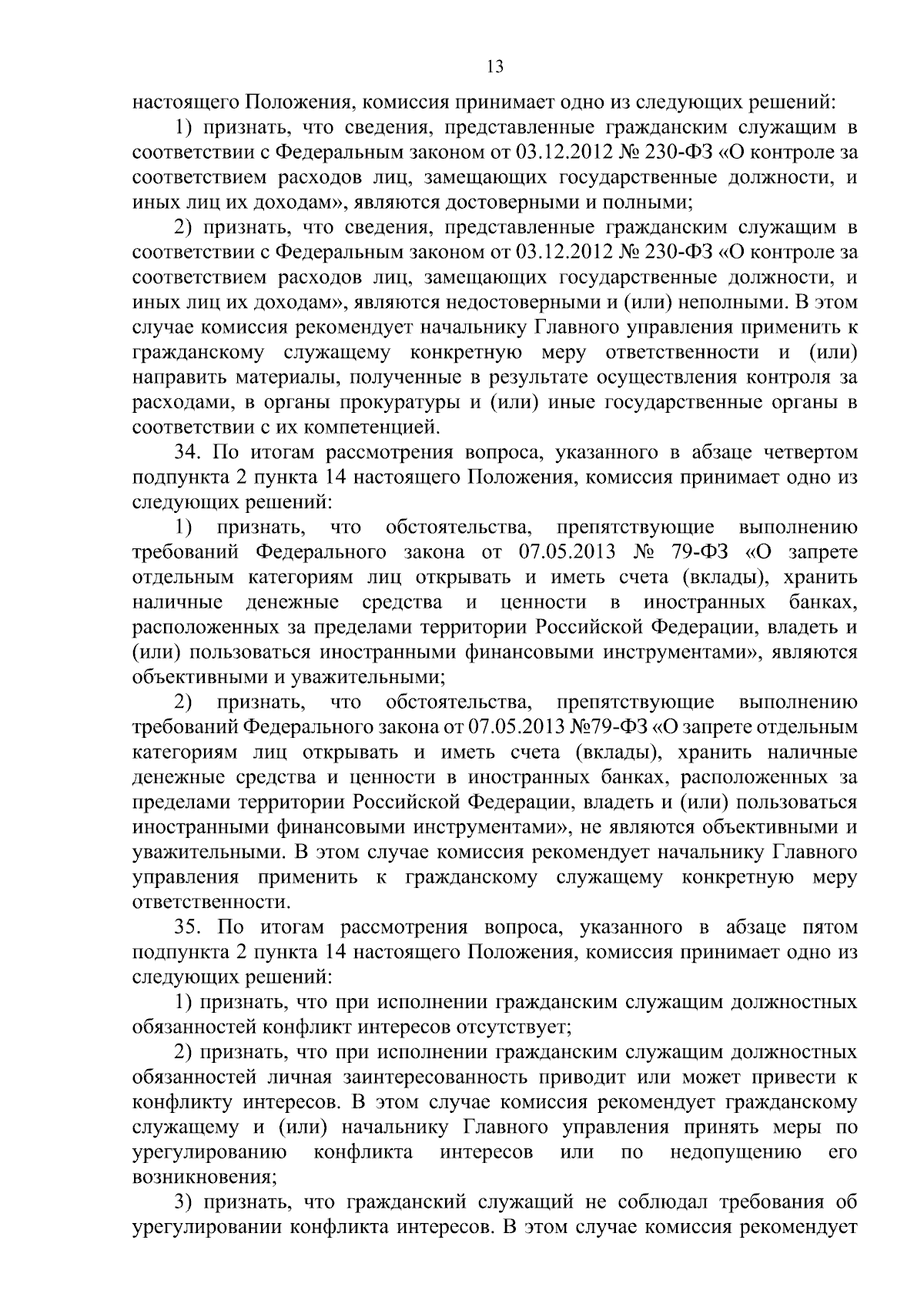 13

настоящего Положения, комиссия принимает одно из следующих решений:

1) признать, что сведения, представленные гражданским служащим в соответствии с Федеральным законом от 03.12.2012 № 230-ФЗ «О контроле за соответствием расходов лиц, замещающих государственные должности, и иных лиц их доходам», являются достоверными и полными;

2) признать, что сведения, представленные гражданским служащим в соответствии с Федеральным законом от 03.12.2012 № 230-ФЗ «О контроле за соответствием расходов лиц, замещающих государственные должности, и иных лиц их доходам», являются недостоверными и (или) неполными. В этом случае комиссия рекомендует начальнику Главного управления применить к гражданскому служащему конкретную меру ответственности и (или) направить материалы, полученные в результате осуществления контроля за расходами, в органы прокуратуры и (или) иные государственные органы в соответствии с их компетенцией.

34. По итогам рассмотрения вопроса, указанного в абзаце четвертом подпункта 2 пункта 14 настоящего Положения, комиссия принимает одно из следующих решений:

1) признать, что обстоятельства, препятствующие выполнению требований Федерального закона от 07.05.2013 № 79-ФЗ «О запрете отдельным категориям лиц открывать и иметь счета (вклады), хранить наличные денежные средства и ценности в иностранных банках, расположенных за пределами территории Российской Федерации, владеть и (или) пользоваться иностранными финансовыми инструментами», являются объективными и уважительными;

2) признать, что обстоятельства, препятствующие выполнению требований Федерального закона от 07.05.2013 №79-ФЗ «О запрете отдельным категориям лиц открывать и иметь счета (вклады), хранить наличные денежные средства и ценности в иностранных банках, расположенных за пределами территории Российской Федерации, владеть и (или) пользоваться иностранными финансовыми инструментами», не являются объективными и уважительными. В этом случае комиссия рекомендует начальнику Главного управления применить к гражданскому служащему конкретную меру ответственности.

35. По итогам рассмотрения вопроса, указанного в абзаце пятом подпункта 2 пункта 14 настоящего Положения, комиссия принимает одно из следующих решений:

1) признать, что при исполнении гражданским служащим должностных обязанностей конфликт интересов отсутствует;

2) признать, что при исполнении гражданским служащим должностных обязанностей личная заинтересованность приводит или может привести к конфликту интересов. В этом случае комиссия рекомендует гражданскому служащему и (или) начальнику Главного управления принять меры по урегулированию конфликта интересов или по недопущению его возникновения;

3) признать, что гражданский служащий не соблюдал требования об урегулировании конфликта интересов. В этом случае комиссия рекомендует